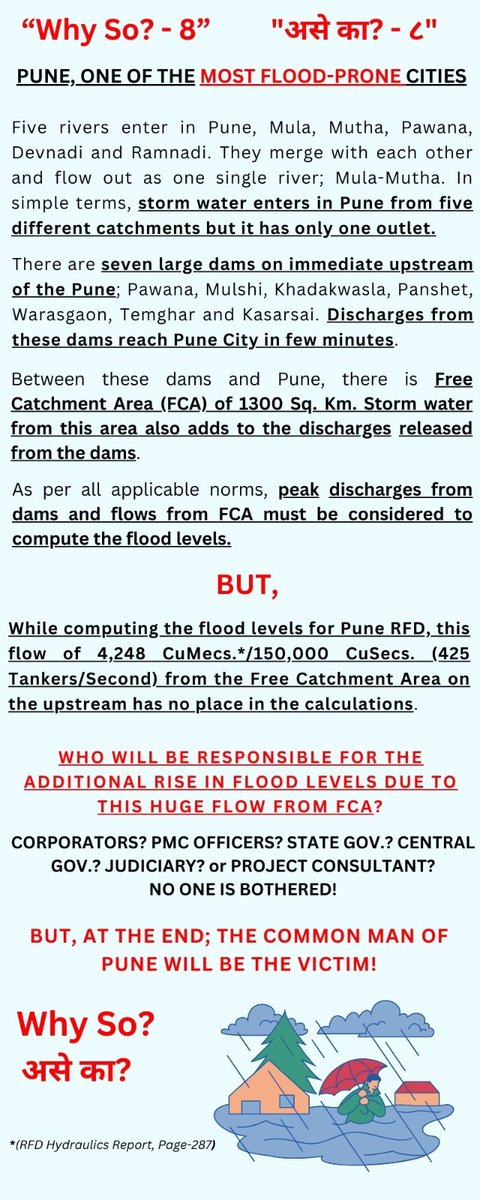 “Why So? - 8” "असे का? - ८"

PUNE, ONE OF THE MOST FLOOD-PRONE CITIES

Five rivers enter in Pune, Mula, Mutha, Pawana, Devnadi and Ramnadi. They merge with each other and flow out as one single river; Mula-Mutha. In simple terms, storm water enters in Pune from five different catchments but it has only one outlet.

There are seven large dams on immediate upstream of the Pune; Pawana, Mulshi, Khadakwasla, Panshet, Warasgaon, Temghar and Kasarsai. Discharges from these dams reach Pune City in few minutes.

Between these dams and Pune, there is Free Catchment Area (FCA) of 1300 Sq. Km. Storm water from this area also adds to the discharges released from the dams.

As per all applicable norms, peak discharges from dams and flows from FCA must be considered to compute the flood levels.

BUT,

While computing the flood levels for Pune RFD, this flow of 4,248 CuMecs.*/150,000 CuSecs. (425 Tankers/Second) from the Free Catchment Area on the upstream has no place in the calculations.

WHO WILL BE RESPONSIBLE FOR THE ADDITIONAL RISE IN FLOOD LEVELS DUE TO THIS HUGE FLOW FROM FCA?

CORPORATORS? PMC OFFICERS? STATE GOV.? CENTRAL GOV.? JUDICIARY? or PROJECT CONSULTANT?
NO ONE IS BOTHERED!

BUT, AT THE END; THE COMMON MAN OF PUNE WILL BE THE VICTIM!

Why So?
असे का?

*(RFD Hydraulics Report, Page-287)